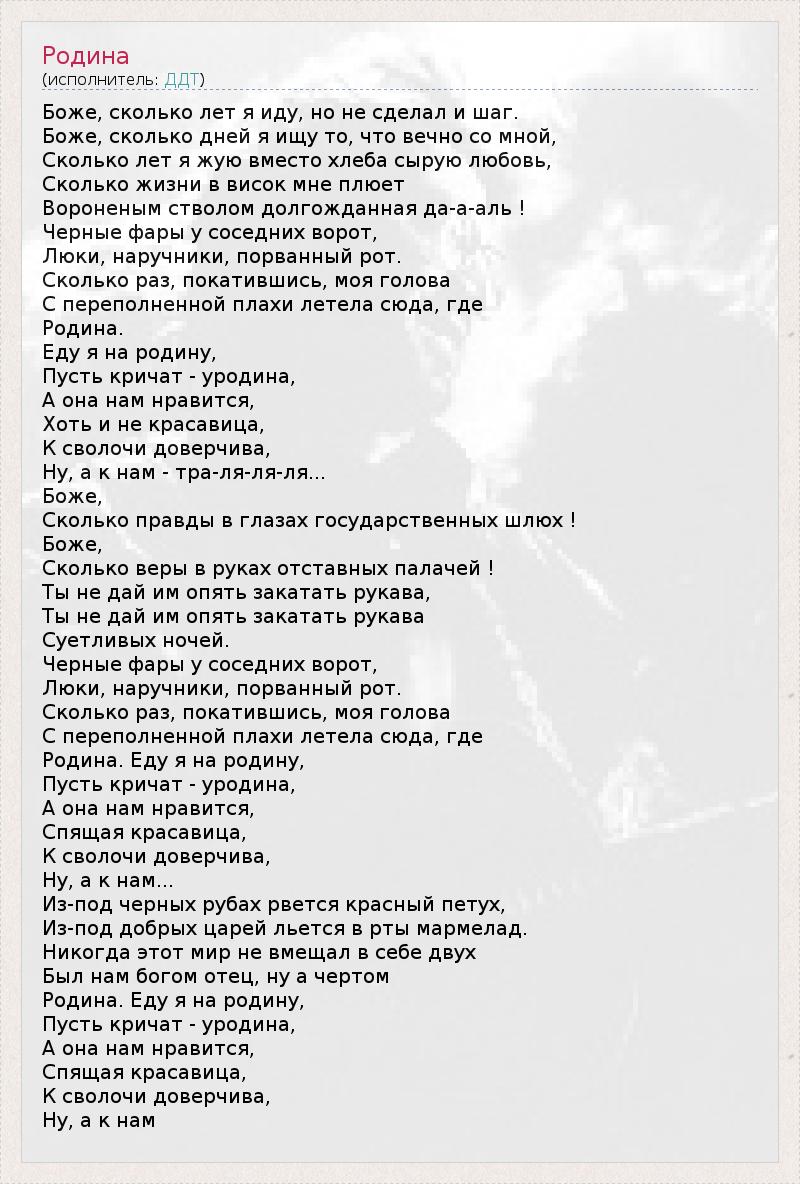 Родина
(исполнитель: ДДТ)

Боже, сколько лет я иду, но не сделал и шаг.
Боже, сколько дней я ищу то, что вечно со мной,
Сколько лет я жую вместо хлеба сырую любовь,
Сколько жизни в висок мне плюет
Вороненым стволом долгожданная да-а-аль !
Черные фары у соседних ворот,
Люки, наручники, порванный рот.
Сколько раз, покатившись, моя голова
С переполненной плахи летела сюда, где
Родина.
Еду я на родину,
Пусть кричат - уродина,
А она нам нравится,
Хоть и не красавица,
К сволочи доверчива,
Ну, а к нам - тра-ля-ля-ля...
Боже,
Сколько правды в глазах государственных шлюх !
Боже,
Сколько веры в руках отставных палачей !
Ты не дай им опять закатать рукава,
Ты не дай им опять закатать рукава
Суетливых ночей.
Черные фары у соседних ворот,
Люки, наручники, порванный рот.
Сколько раз, покатившись, моя голова
С переполненной плахи летела сюда, где
Родина. Еду я на родину,
Пусть кричат - уродина,
А она нам нравится,
Спящая красавица,
К сволочи доверчива,
Ну, а к нам...
Из-под черных рубах рвется красный петух,
Из-под добрых царей льется в рты мармелад.
Никогда этот мир не вмещал в себе двух
Был нам богом отец, ну а чертом
Родина. Еду я на родину,
Пусть кричат - уродина,
А она нам нравится,
Спящая красавица,
К сволочи доверчива,
Ну, а к нам